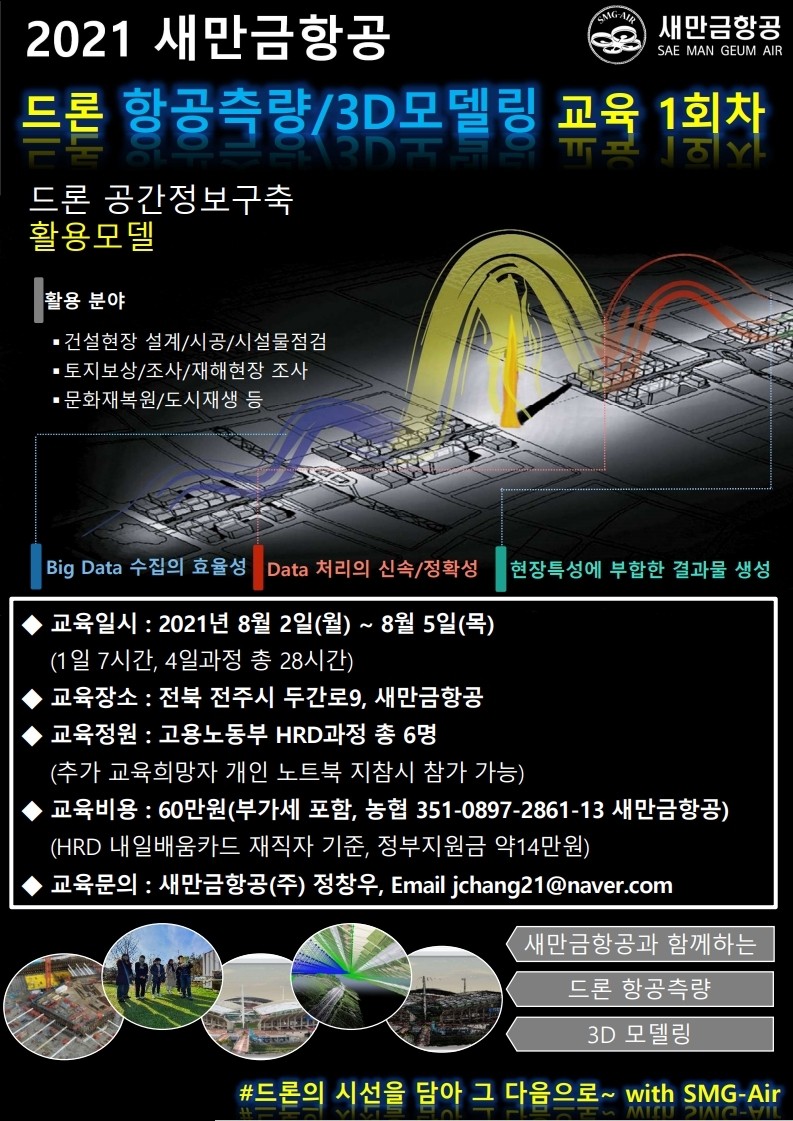 2021 새만금항공

SMG-AIR 새만금항공 SAE MAN GEUM AIR

드론 항공측량/3D모델링 교육 1회차

드론 공간정보구축
활용모델

활용 분야
▪ 건설현장 설계/시공/시설물점검
▪ 토지보상/조사/재해현장 조사
▪ 문화재복원/도시재생 등

Big Data 수집의 효율성
Data 처리의 신속/정확성
현장특성에 부합한 결과물 생성

◆ 교육일시 : 2021년 8월 2일(월) ~ 8월 5일(목)
(1일 7시간, 4일과정 총 28시간)
◆ 교육장소 : 전북 전주시 두간로9, 새만금항공
◆ 교육정원 : 고용노동부 HRD과정 총 6명
(추가 교육희망자 개인 노트북 지참시 참가 가능)
◆ 교육비용 : 60만원(부가세 포함, 농협 351-0897-2861-13 새만금항공)
(HRD 내일배움카드 재직자 기준, 정부지원금 약14만원)
◆ 교육문의 : 새만금항공(주) 정창우, Email jchang21@naver.com

새만금항공과 함께하는
드론 항공측량
3D 모델링

#드론의 시선을 담아 그 다음으로~ with SMG-Air